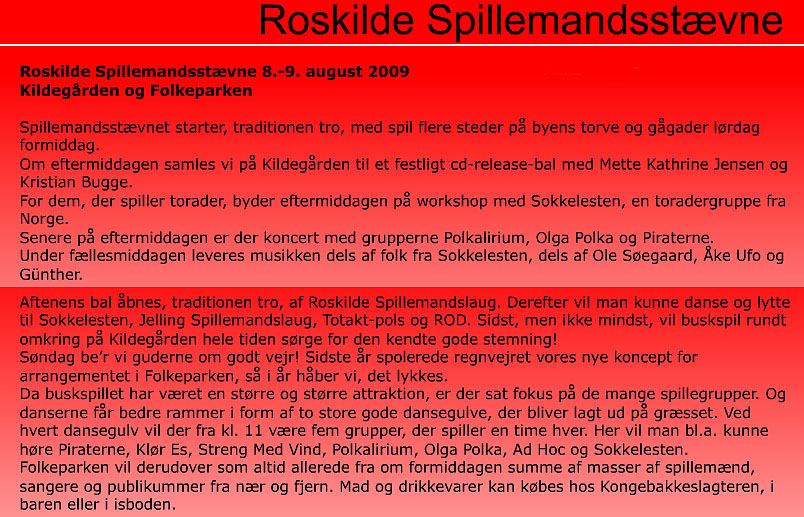 Roskilde Spillemandsstævne

Roskilde Spillemandsstævne 8.-9. august 2009
Kildegården og Folkeparken

Spillemandsstævnet starter, traditionen tro, med spil flere steder på byens torve og gågader lørdag formiddag.
Om eftermiddagen samles vi på Kildegården til et festligt cd-release-bal med Mette Kathrine Jensen og Kristian Bugge.
For dem, der spiller torader, byder eftermiddagen på workshop med Sokkelesten, en toradergruppe fra Norge.
Senere på eftermiddagen er der koncert med grupperne Polkalirium, Olga Polka og Piraterne.
Under fællesmiddagen leveres musikken dels af folk fra Sokkelesten, dels af Ole Søegaard, Åke Ufo og Günther.

Aftenens bal åbnes, traditionen tro, af Roskilde Spillemandslaug. Derefter vil man kunne danse og lytte til Sokkelesten, Jelling Spillemandslaug, Totakt-pols og ROD. Sidst, men ikke mindst, vil buskspil rundt omkring på Kildegården hele tiden sørge for den kendte gode stemning!
Søndag be'r vi guderne om godt vejr! Sidste år spolerede regnvejret vores nye koncept for arrangementet i Folkeparken, så i år håber vi, det lykkes.
Da buskspillet har været en større og større attraktion, er der sat fokus på de mange spillegrupper. Og danserne får bedre rammer i form af to store gode dansegulve, der bliver lagt ud på græsset. Ved hvert dansegulv vil der fra kl. 11 være fem grupper, der spiller en time hver. Her vil man bl.a. kunne høre Piraterne, Klør Es, Streng Med Vind, Polkalirium, Olga Polka, Ad Hoc og Sokkelesten.
Folkeparken vil derudover som altid allerede fra om formiddagen summe af masser af spillemænd, sangere og publikummer fra nær og fjern. Mad og drikkevarer kan købes hos Kongebakkeslagteren, i baren eller i isboden.